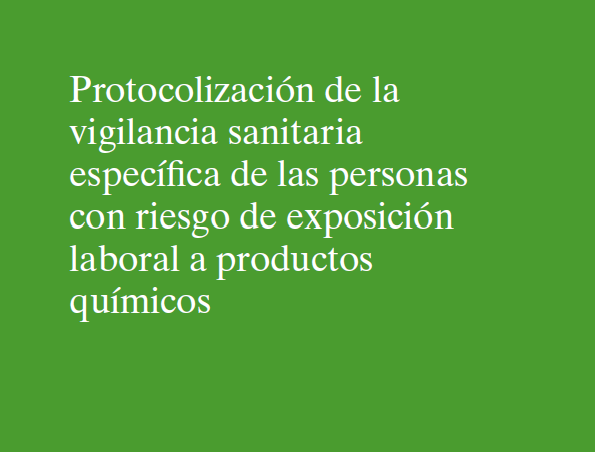 Protocolización de la vigilancia sanitaria específica de las personas con riesgo de exposición laboral a productos químicos